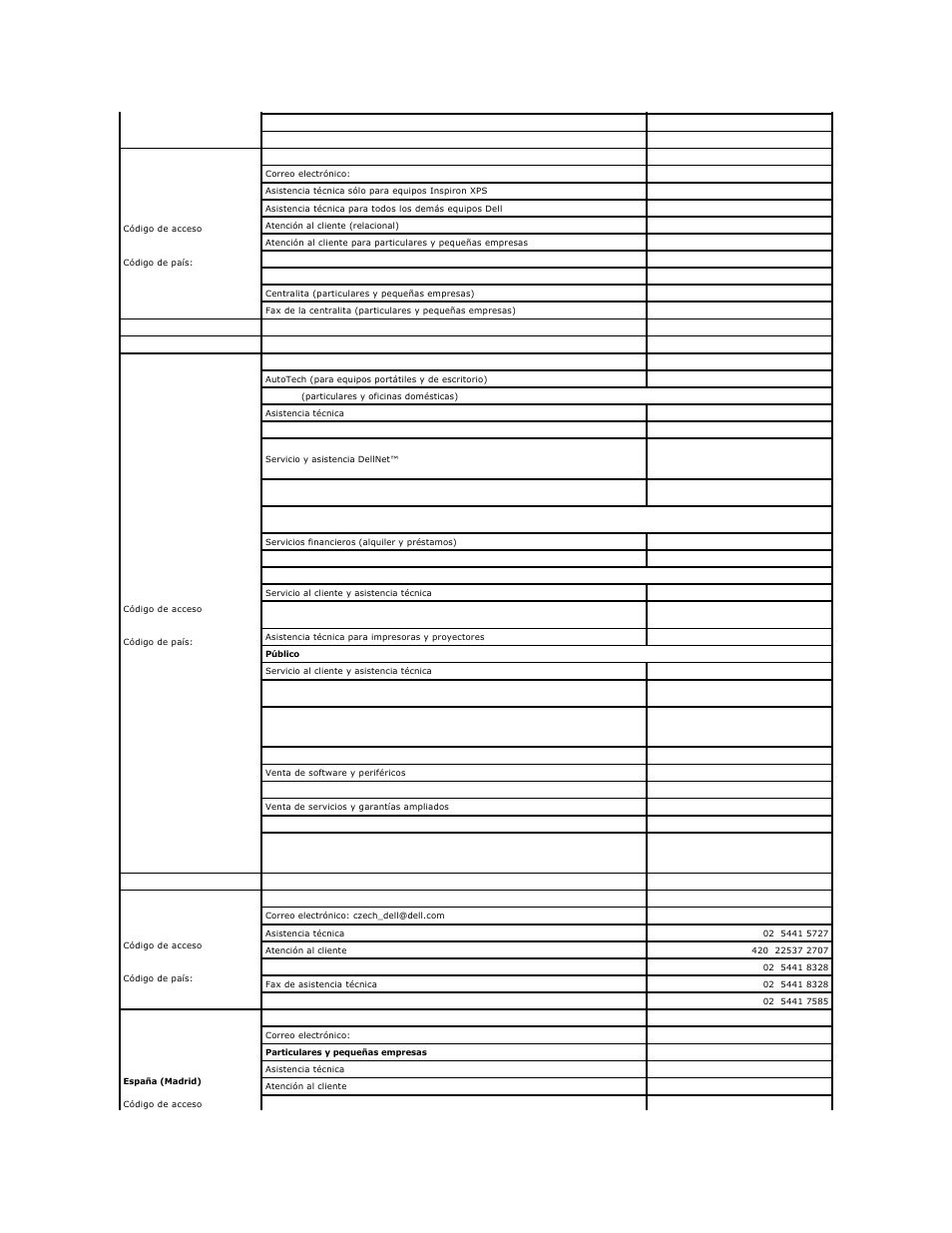 | | | |
|---|---|---|
| | | |
| | | |
| Código de acceso<br><br>Código de país: | | |
| | Correo electrónico: | |
| | Asistencia técnica sólo para equipos Inspiron XPS | |
| | Asistencia técnica para todos los demás equipos Dell | |
| | Atención al cliente (relacional) | |
| | Atención al cliente para particulares y pequeñas empresas | |
| | | |
| | | |
| | Centralita (particulares y pequeñas empresas) | |
| | Fax de la centralita (particulares y pequeñas empresas) | |
| | | |
| | | |
| Código de acceso<br><br>Código de país: | | |
| | AutoTech (para equipos portátiles y de escritorio) | |
| | (particulares y oficinas domésticas) | |
| | Asistencia técnica | |
| | | |
| | Servicio y asistencia DellNet™ | |
| | | |
| | | |
| | Servicios financieros (alquiler y préstamos) | |
| | | |
| | | |
| | Servicio al cliente y asistencia técnica | |
| | | |
| | Asistencia técnica para impresoras y proyectores | |
| | **Público** | |
| | Servicio al cliente y asistencia técnica | |
| | | |
| | | |
| | | |
| | Venta de software y periféricos | |
| | | |
| | Venta de servicios y garantías ampliados | |
| | | |
| | | |
| | | |
| Código de acceso<br><br>Código de país: | | |
| | Correo electrónico: czech_dell@dell.com | |
| | Asistencia técnica | 02 5441 5727 |
| | Atención al cliente | 420 22537 2707 |
| | | 02 5441 8328 |
| | Fax de asistencia técnica | 02 5441 8328 |
| | | 02 5441 7585 |
| **España (Madrid)**<br><br>Código de acceso | | |
| | Correo electrónico: | |
| | **Particulares y pequeñas empresas** | |
| | Asistencia técnica | |
| | Atención al cliente | |
| | | |